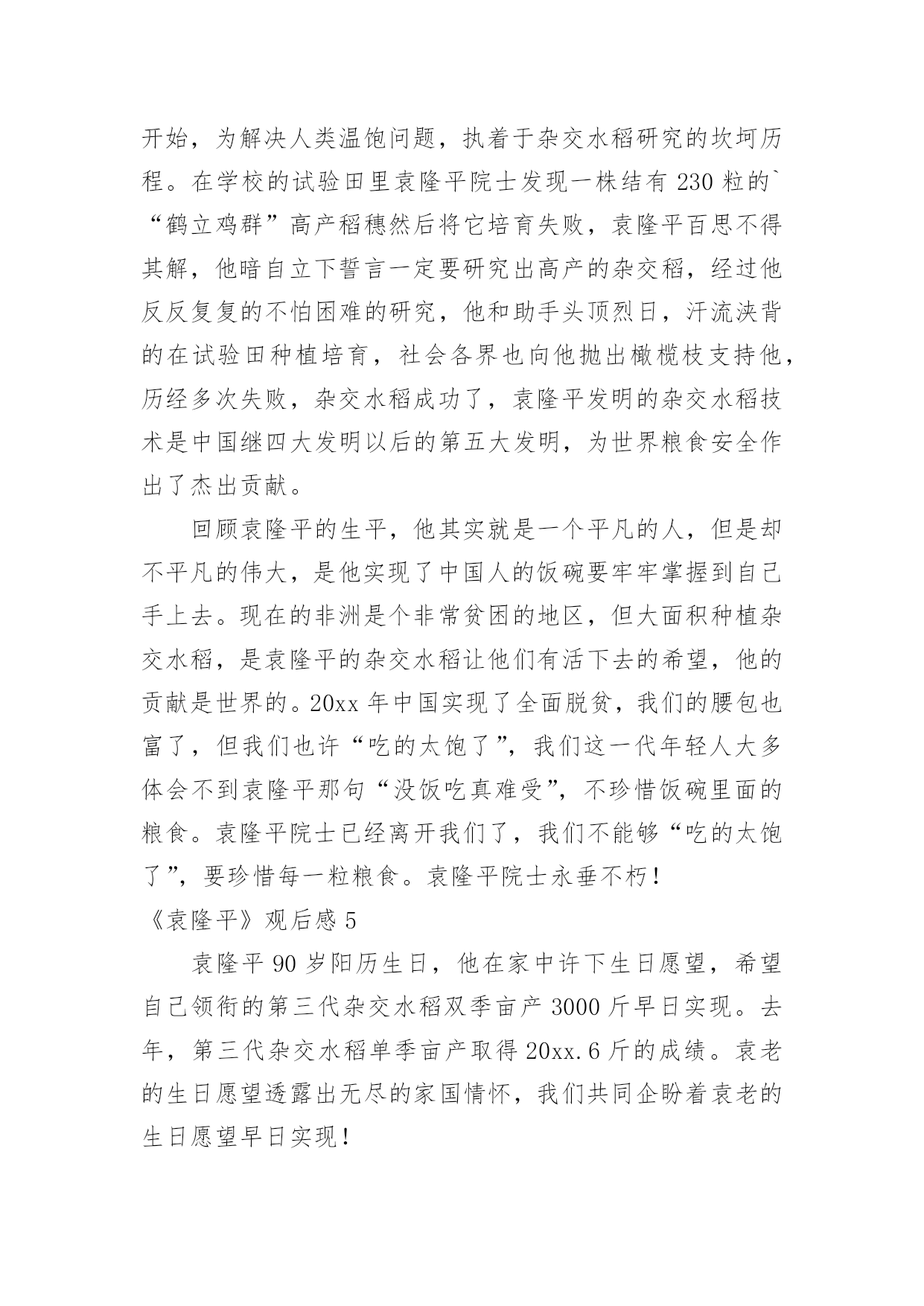 开始，为解决人类温饱问题，执着于杂交水稻研究的坎坷历程。在学校的试验田里袁隆平院士发现一株结有 230 粒的`“鹤立鸡群”高产稻穗然后将它培育失败，袁隆平百思不得其解，他暗自立下誓言一定要研究出高产的杂交稻，经过他反反复复的不怕困难的研究，他和助手头顶烈日，汗流浃背的在试验田种植培育，社会各界也向他抛出橄榄枝支持他，历经多次失败，杂交水稻成功了，袁隆平发明的杂交水稻技术是中国继四大发明以后的第五大发明，为世界粮食安全作出了杰出贡献。

回顾袁隆平的生平，他其实就是一个平凡的人，但是却不平凡的伟大，是他实现了中国人的饭碗要牢牢掌握到自己手上去。现在的非洲是个非常贫困的地区，但大面积种植杂交水稻，是袁隆平的杂交水稻让他们有活下去的希望，他的贡献是世界的。20xx 年中国实现了全面脱贫，我们的腰包也富了，但我们也许“吃的太饱了”，我们这一代年轻人大多体会不到袁隆平那句“没饭吃真难受”，不珍惜饭碗里面的粮食。袁隆平院士已经离开我们了，我们不能够“吃的太饱了”，要珍惜每一粒粮食。袁隆平院士永垂不朽！

《袁隆平》观后感 5

袁隆平 90 岁阳历生日，他在家中许下生日愿望，希望自己领衔的第三代杂交水稻双季亩产 3000 斤早日实现。去年，第三代杂交水稻单季亩产取得 20xx.6 斤的成绩。袁老的生日愿望透露出无尽的家国情怀，我们共同企盼着袁老的生日愿望早日实现！